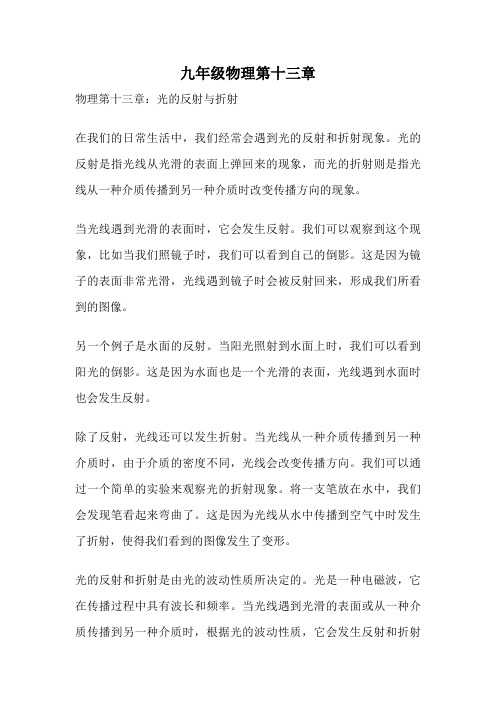 九年级物理第十三章

物理第十三章：光的反射与折射

在我们的日常生活中，我们经常会遇到光的反射和折射现象。光的反射是指光线从光滑的表面上弹回来的现象，而光的折射则是指光线从一种介质传播到另一种介质时改变传播方向的现象。

当光线遇到光滑的表面时，它会发生反射。我们可以观察到这个现象，比如当我们照镜子时，我们可以看到自己的倒影。这是因为镜子的表面非常光滑，光线遇到镜子时会被反射回来，形成我们所看到的图像。

另一个例子是水面的反射。当阳光照射到水面上时，我们可以看到阳光的倒影。这是因为水面也是一个光滑的表面，光线遇到水面时也会发生反射。

除了反射，光线还可以发生折射。当光线从一种介质传播到另一种介质时，由于介质的密度不同，光线会改变传播方向。我们可以通过一个简单的实验来观察光的折射现象。将一支笔放在水中，我们会发现笔看起来弯曲了。这是因为光线从水中传播到空气中时发生了折射，使得我们看到的图像发生了变形。

光的反射和折射是由光的波动性质所决定的。光是一种电磁波，它在传播过程中具有波长和频率。当光线遇到光滑的表面或从一种介质传播到另一种介质时，根据光的波动性质，它会发生反射和折射